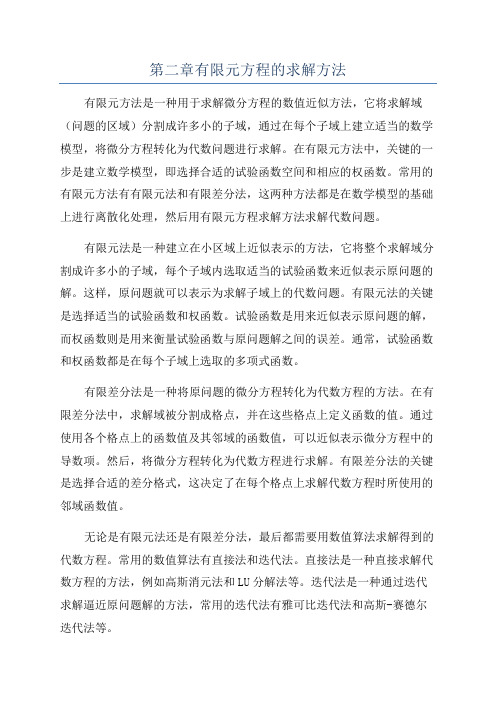 第二章有限元方程的求解方法

有限元方法是一种用于求解微分方程的数值近似方法，它将求解域（问题的区域）分割成许多小的子域，通过在每个子域上建立适当的数学模型，将微分方程转化为代数问题进行求解。在有限元方法中，关键的一步是建立数学模型，即选择合适的试验函数空间和相应的权函数。常用的有限元方法有有限元法和有限差分法，这两种方法都是在数学模型的基础上进行离散化处理，然后用有限元方程求解方法求解代数问题。

有限元法是一种建立在小区域上近似表示的方法，它将整个求解域分割成许多小的子域，每个子域内选取适当的试验函数来近似表示原问题的解。这样，原问题就可以表示为求解子域上的代数问题。有限元法的关键是选择适当的试验函数和权函数。试验函数是用来近似表示原问题的解，而权函数则是用来衡量试验函数与原问题解之间的误差。通常，试验函数和权函数都是在每个子域上选取的多项式函数。

有限差分法是一种将原问题的微分方程转化为代数方程的方法。在有限差分法中，求解域被分割成格点，并在这些格点上定义函数的值。通过使用各个格点上的函数值及其邻域的函数值，可以近似表示微分方程中的导数项。然后，将微分方程转化为代数方程进行求解。有限差分法的关键是选择合适的差分格式，这决定了在每个格点上求解代数方程时所使用的邻域函数值。

无论是有限元法还是有限差分法，最后都需要用数值算法求解得到的代数方程。常用的数值算法有直接法和迭代法。直接法是一种直接求解代数方程的方法，例如高斯消元法和LU分解法等。迭代法是一种通过迭代求解逼近原问题解的方法，常用的迭代法有雅可比迭代法和高斯-赛德尔迭代法等。